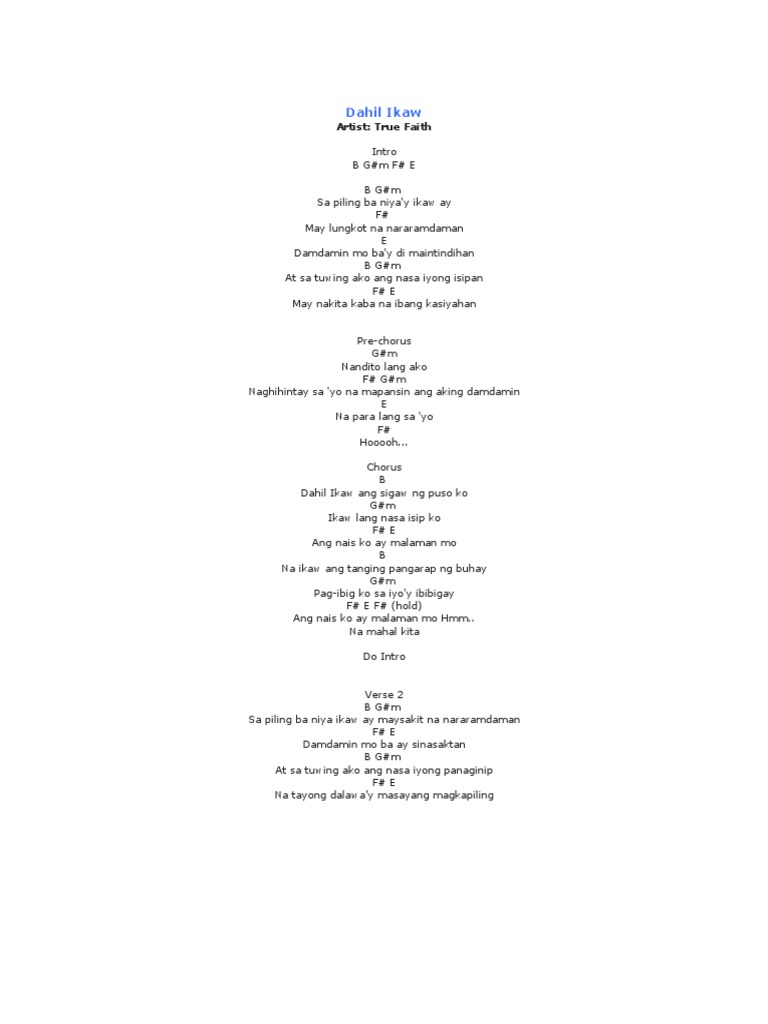 Dahil Ikaw
Artist: True Faith

Intro
B G#m F# E

B G#m
Sa piling ba niya'y ikaw ay
F#
May lungkot na nararamdaman
E
Damdamin mo ba'y di maintindihan
B G#m
At sa tuwing ako ang nasa iyong isipan
F# E
May nakita kaba na ibang kasiyahan

Pre-chorus
G#m
Nandito lang ako
F# G#m
Naghihintay sa 'yo na mapansin ang aking damdamin
E
Na para lang sa 'yo
F#
Hooooh...

Chorus
B
Dahil Ikaw ang sigaw ng puso ko
G#m
Ikaw lang nasa isip ko
F# E
Ang nais ko ay malaman mo
B
Na ikaw ang tanging pangarap ng buhay
G#m
Pag-ibig ko sa iyo'y ibibigay
F# E F# (hold)
Ang nais ko ay malaman mo Hmm..
Na mahal kita

Do Intro

Verse 2
B G#m
Sa piling ba niya ikaw ay maysakit na nararamdaman
F# E
Damdamin mo ba ay sinasaktan
B G#m
At sa tuwing ako ang nasa iyong panaginip
F# E
Na tayong dalawa'y masayang magkapiling